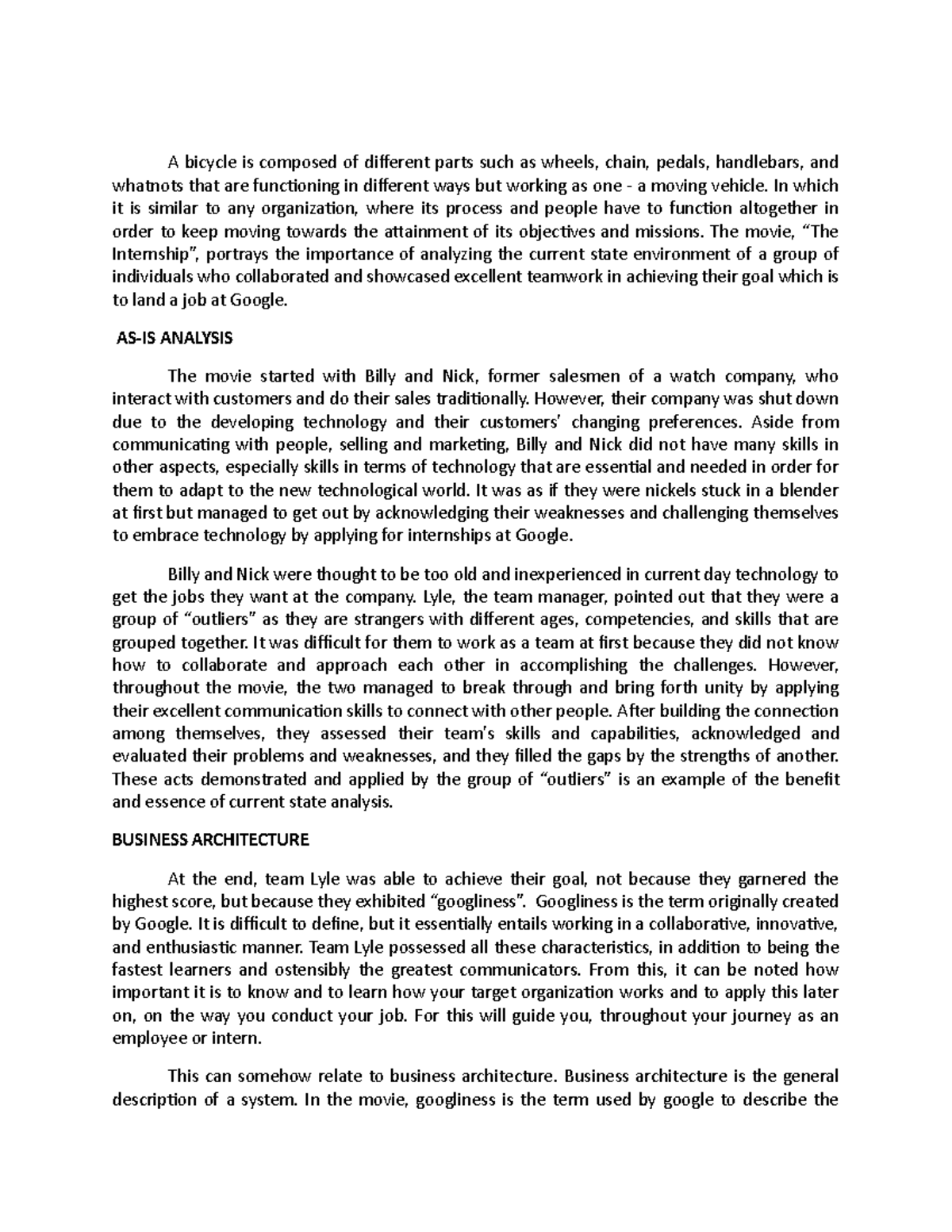 A bicycle is composed of different parts such as wheels, chain, pedals, handlebars, and whatnots that are functioning in different ways but working as one - a moving vehicle. In which it is similar to any organization, where its process and people have to function altogether in order to keep moving towards the attainment of its objectives and missions. The movie, “The Internship”, portrays the importance of analyzing the current state environment of a group of individuals who collaborated and showcased excellent teamwork in achieving their goal which is to land a job at Google.

AS-IS ANALYSIS

The movie started with Billy and Nick, former salesmen of a watch company, who interact with customers and do their sales traditionally. However, their company was shut down due to the developing technology and their customers’ changing preferences. Aside from communicating with people, selling and marketing, Billy and Nick did not have many skills in other aspects, especially skills in terms of technology that are essential and needed in order for them to adapt to the new technological world. It was as if they were nickels stuck in a blender at first but managed to get out by acknowledging their weaknesses and challenging themselves to embrace technology by applying for internships at Google.

Billy and Nick were thought to be too old and inexperienced in current day technology to get the jobs they want at the company. Lyle, the team manager, pointed out that they were a group of “outliers” as they are strangers with different ages, competencies, and skills that are grouped together. It was difficult for them to work as a team at first because they did not know how to collaborate and approach each other in accomplishing the challenges. However, throughout the movie, the two managed to break through and bring forth unity by applying their excellent communication skills to connect with other people. After building the connection among themselves, they assessed their team’s skills and capabilities, acknowledged and evaluated their problems and weaknesses, and they filled the gaps by the strengths of another. These acts demonstrated and applied by the group of “outliers” is an example of the benefit and essence of current state analysis.

BUSINESS ARCHITECTURE

At the end, team Lyle was able to achieve their goal, not because they garnered the highest score, but because they exhibited “googliness”. Googliness is the term originally created by Google. It is difficult to define, but it essentially entails working in a collaborative, innovative, and enthusiastic manner. Team Lyle possessed all these characteristics, in addition to being the fastest learners and ostensibly the greatest communicators. From this, it can be noted how important it is to know and to learn how your target organization works and to apply this later on, on the way you conduct your job. For this will guide you, throughout your journey as an employee or intern.

This can somehow relate to business architecture. Business architecture is the general description of a system. In the movie, googliness is the term used by google to describe the